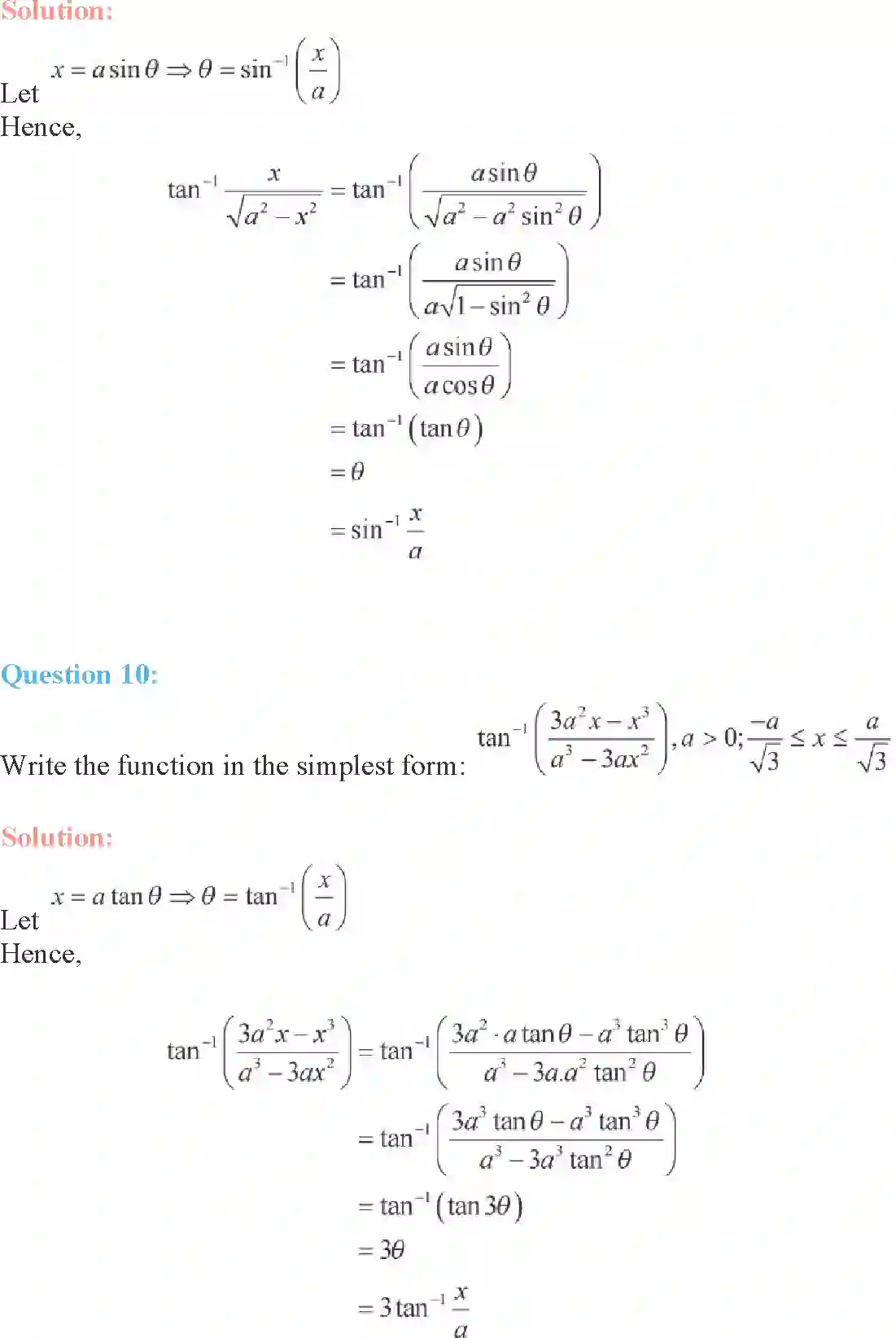 Solution:

Let $x = a\sin\theta \Rightarrow \theta = \sin^{-1}\left(\frac{x}{a}\right)$

Hence,

$\tan^{-1}\frac{x}{\sqrt{a^2-x^2}} = \tan^{-1}\left(\frac{a\sin\theta}{\sqrt{a^2-a^2\sin^2\theta}}\right)$

$= \tan^{-1}\left(\frac{a\sin\theta}{a\sqrt{1-\sin^2\theta}}\right)$

$= \tan^{-1}\left(\frac{a\sin\theta}{a\cos\theta}\right)$

$= \tan^{-1}(\tan\theta)$

$= \theta$

$= \sin^{-1}\frac{x}{a}$

Question 10:

Write the function in the simplest form: $\tan^{-1}\left(\frac{3a^2x-x^3}{a^3-3ax^2}\right), a>0; \frac{-a}{\sqrt{3}} \le x \le \frac{a}{\sqrt{3}}$

Solution:

Let $x = a\tan\theta \Rightarrow \theta = \tan^{-1}\left(\frac{x}{a}\right)$

Hence,

$\tan^{-1}\left(\frac{3a^2x-x^3}{a^3-3ax^2}\right) = \tan^{-1}\left(\frac{3a^2\cdot a\tan\theta - a^3\tan^3\theta}{a^3-3a.a^2\tan^2\theta}\right)$

$= \tan^{-1}\left(\frac{3a^3\tan\theta - a^3\tan^3\theta}{a^3-3a^3\tan^2\theta}\right)$

$= \tan^{-1}(\tan 3\theta)$

$= 3\theta$

$= 3\tan^{-1}\frac{x}{a}$